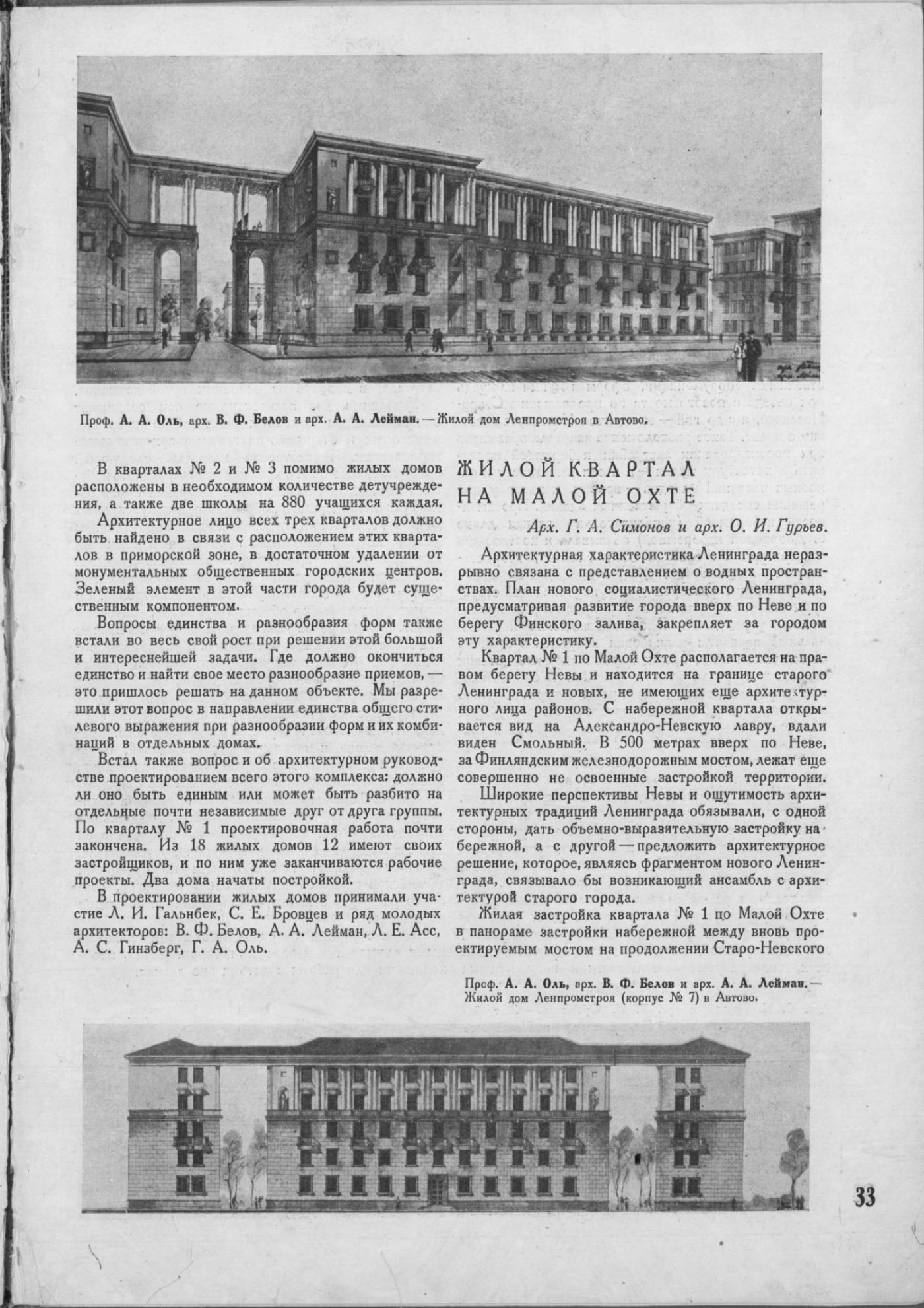 Проф. А. А. Оль, арх. В. Ф. Белов и арх. А. А. Лейман. — Жилой дом Ленпромстроя в Автово.

В кварталах № 2 и № 3 помимо жилых домов расположены в необходимом количестве детучреждения, а также две школы на 880 учащихся каждая.

Архитектурное лицо всех трех кварталов должно быть найдено в связи с расположением этих кварталов в приморской зоне, в достаточном удалении от монументальных общественных городских центров. Зеленый элемент в этой части города будет существенным компонентом.

Вопросы единства и разнообразия форм также встали во весь свой рост при решении этой большой и интереснейшей задачи. Где должно окончиться единство и найти свое место разнообразие приемов, — это пришлось решать на данном объекте. Мы разрешили этот вопрос в направлении единства общего стилевого выражения при разнообразии форм и их комбинаций в отдельных домах.

Встал также вопрос и об архитектурном руководстве проектированием всего этого комплекса: должно ли оно быть единым или может быть разбито на отдельные почти независимые друг от друга группы. По кварталу № 1 проектировочная работа почти закончена. Из 18 жилых домов 12 имеют своих застройщиков, и по ним уже заканчиваются рабочие проекты. Два дома начаты постройкой.

В проектировании жилых домов принимали участие Л. И. Гальнбек, С. Е. Бровцев и ряд молодых архитекторов: В. Ф. Белов, А. А. Лейман, Л. Е. Асс, А. С. Гинзберг, Г. А. Оль.

ЖИЛОЙ КВАРТАЛ
НА МАЛОЙ ОХТЕ

Арх. Г. А. Симонов и арх. О. И. Гурьев.

Архитектурная характеристика Ленинграда неразрывно связана с представлением о водных пространствах. План нового социалистического Ленинграда, предусматривая развитие города вверх по Неве и по берегу Финского залива, закрепляет за городом эту характеристику.

Квартал № 1 по Малой Охте располагается на правом берегу Невы и находится на границе старого Ленинграда и новых, не имеющих еще архитектурного лица районов. С набережной квартала открывается вид на Александро-Невскую лавру, вдали виден Смольный. В 500 метрах вверх по Неве, за Финляндским железнодорожным мостом, лежат еще совершенно не освоенные застройкой территории.

Широкие перспективы Невы и ощутимость архитектурных традиций Ленинграда обязывали, с одной стороны, дать объемно-выразительную застройку набережной, а с другой — предложить архитектурное решение, которое, являясь фрагментом нового Ленинграда, связывало бы возникающий ансамбль с архитектурой старого города.

Жилая застройка квартала № 1 по Малой Охте в панораме застройки набережной между вновь проектируемым мостом на продолжении Старо-Невского

Проф. А. А. Оль, арх. В. Ф. Белов и арх. А. А. Лейман. — Жилой дом Ленпромстроя (корпус № 7) в Автово.

33